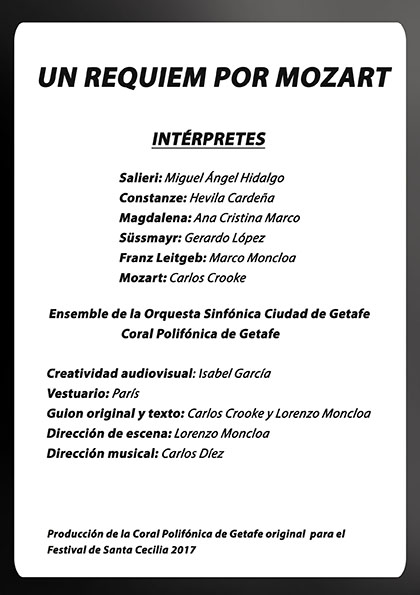 UN REQUIEM POR MOZART

INTÉRPRETES

Salieri: Miguel Ángel Hidalgo
Constanze: Hevila Cardeña
Magdalena: Ana Cristina Marco
Süssmayr: Gerardo López
Franz Leitgeb: Marco Moncloa
Mozart: Carlos Crooke

Ensemble de la Orquesta Sinfónica Ciudad de Getafe
Coral Polifónica de Getafe

Creatividad audiovisual: Isabel García
Vestuario: París
Guion original y texto: Carlos Crooke y Lorenzo Moncloa
Dirección de escena: Lorenzo Moncloa
Dirección musical: Carlos Díez

Producción de la Coral Polifónica de Getafe original para el Festival de Santa Cecilia 2017